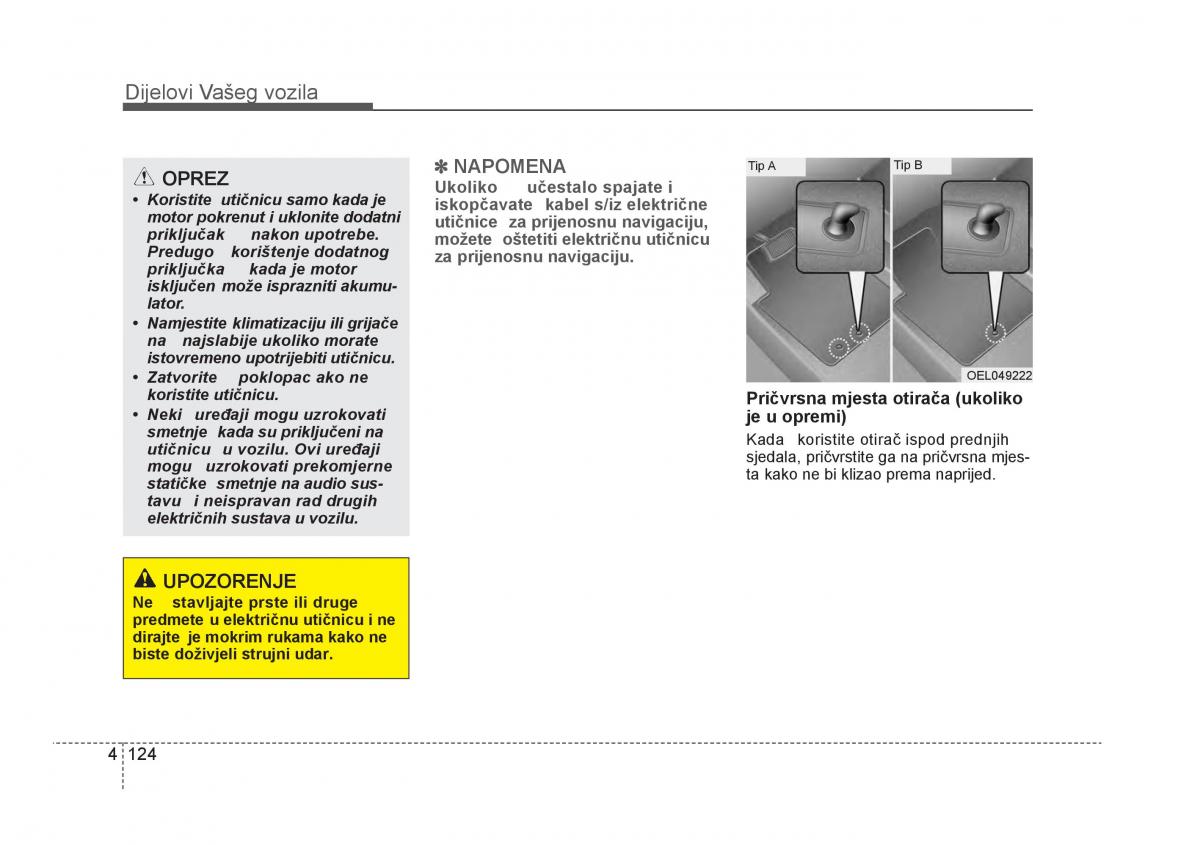 Dijelovi Vašeg vozila

OPREZ

• Koristite utičnicu samo kada je motor pokrenut i uklonite dodatni priključak nakon upotrebe. Predugo korištenje dodatnog priključka kada je motor isključen može isprazniti akumulator.
• Namjestite klimatizaciju ili grijače na najslabije ukoliko morate istovremeno upotrijebiti utičnicu.
• Zatvorite poklopac ako ne koristite utičnicu.
• Neki uređaji mogu uzrokovati smetnje kada su priključeni na utičnicu u vozilu. Ovi uređaji mogu uzrokovati prekomjerne statičke smetnje na audio sustavu i neispravan rad drugih električnih sustava u vozilu.

UPOZORENJE

Ne stavljajte prste ili druge predmete u električnu utičnicu i ne dirajte je mokrim rukama kako ne biste doživjeli strujni udar.

✽ NAPOMENA

Ukoliko učestalo spajate i iskopčavate kabel s/iz električne utičnice za prijenosnu navigaciju, možete oštetiti električnu utičnicu za prijenosnu navigaciju.

Tip A

Tip B

OEL049222

Pričvrsna mjesta otirača (ukoliko je u opremi)

Kada koristite otirač ispod prednjih sjedala, pričvrstite ga na pričvrsna mjesta kako ne bi klizao prema naprijed.

4 124